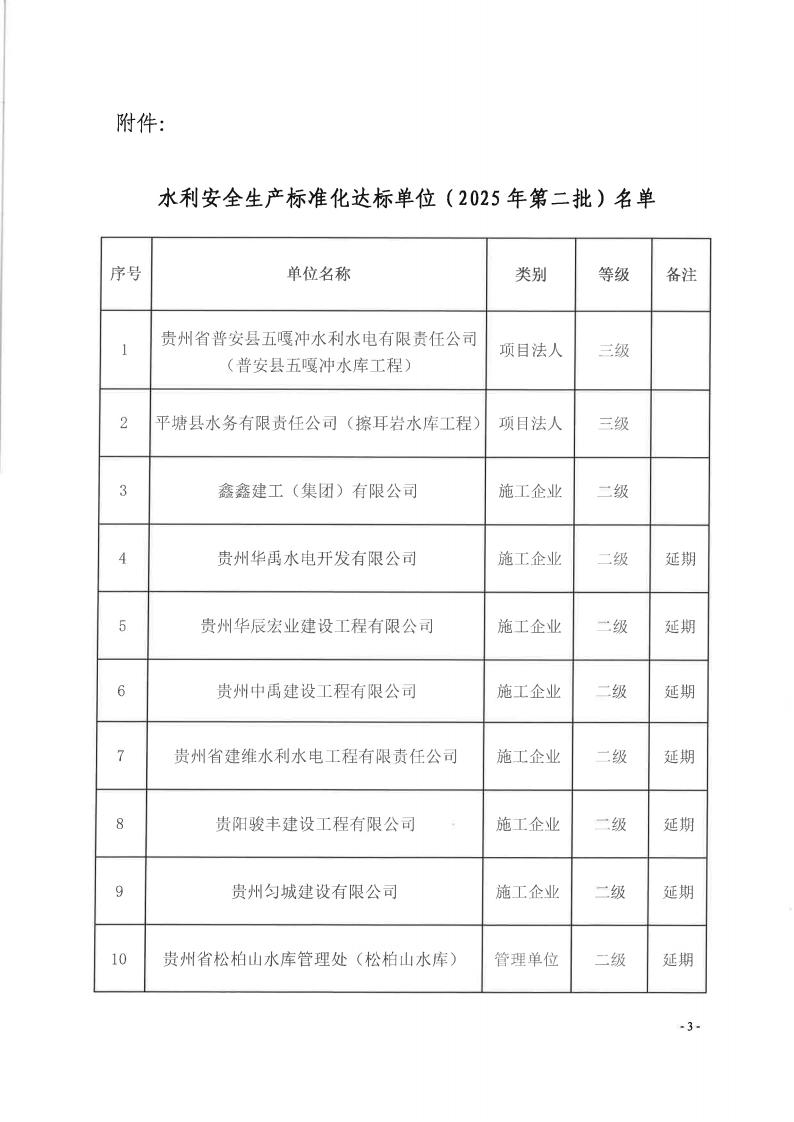 附件：

水利安全生产标准化达标单位（2025年第二批）名单

| 序号 | 单位名称 | 类别 | 等级 | 备注 |
|---|---|---|---|---|
| 1 | 贵州省普安县五嘎冲水利水电有限责任公司（普安县五嘎冲水库工程） | 项目法人 | 三级 | |
| 2 | 平塘县水务有限责任公司（擦耳岩水库工程） | 项目法人 | 三级 | |
| 3 | 鑫鑫建工（集团）有限公司 | 施工企业 | 二级 | |
| 4 | 贵州华禹水电开发有限公司 | 施工企业 | 二级 | 延期 |
| 5 | 贵州华辰宏业建设工程有限公司 | 施工企业 | 二级 | 延期 |
| 6 | 贵州中禹建设工程有限公司 | 施工企业 | 二级 | 延期 |
| 7 | 贵州省建维水利水电工程有限责任公司 | 施工企业 | 二级 | 延期 |
| 8 | 贵阳骏丰建设工程有限公司 | 施工企业 | 二级 | 延期 |
| 9 | 贵州匀城建设有限公司 | 施工企业 | 二级 | 延期 |
| 10 | 贵州省松柏山水库管理处（松柏山水库） | 管理单位 | 二级 | 延期 |

- 3 -